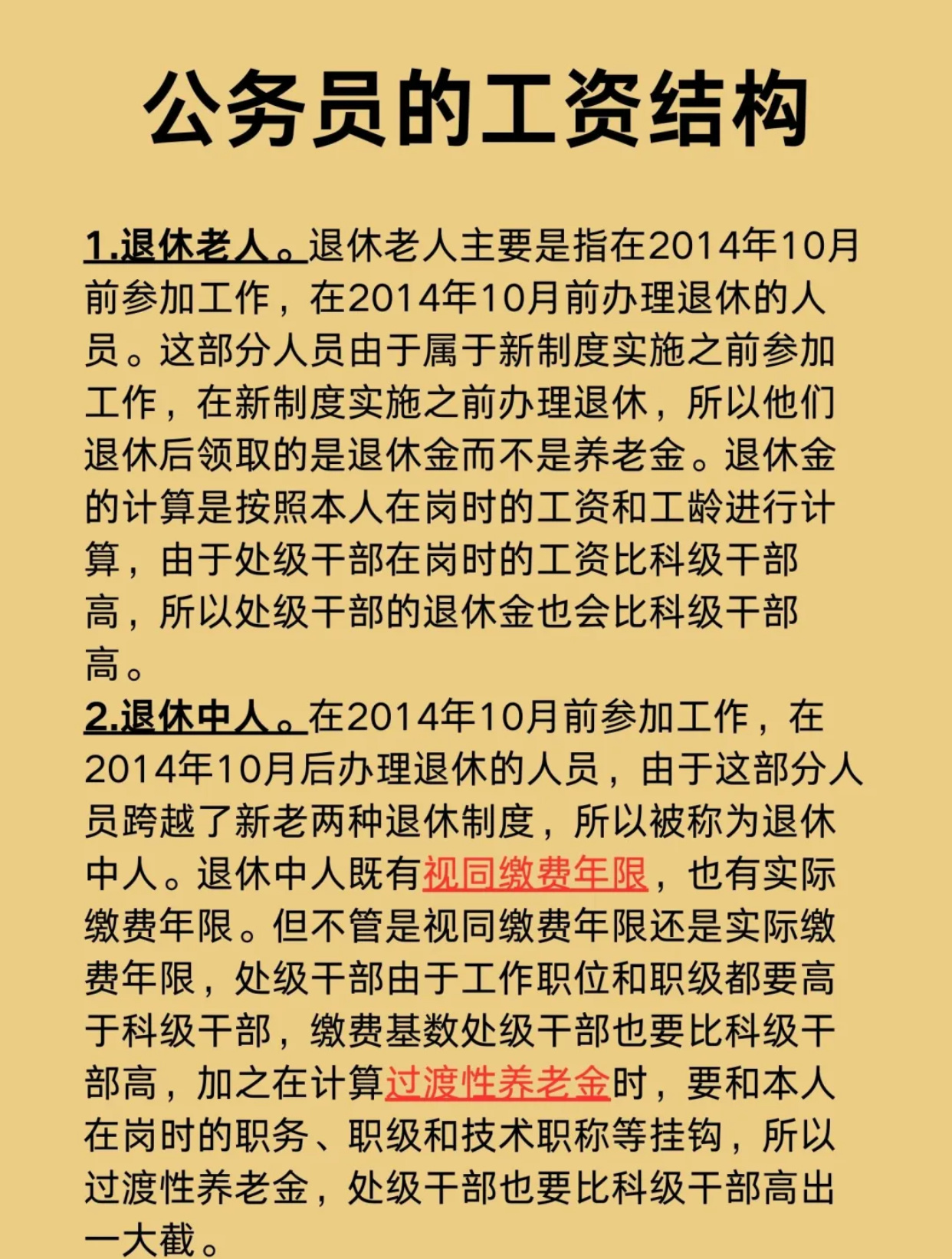 公务员的工资结构

1.退休老人。退休老人主要是指在2014年10月前参加工作，在2014年10月前办理退休的人员。这部分人员由于属于新制度实施之前参加工作，在新制度实施之前办理退休，所以他们退休后领取的是退休金而不是养老金。退休金的计算是按照本人在岗时的工资和工龄进行计算，由于处级干部在岗时的工资比科级干部高，所以处级干部的退休金也会比科级干部高。

2.退休中人。在2014年10月前参加工作，在2014年10月后办理退休的人员，由于这部分人员跨越了新老两种退休制度，所以被称为退休中人。退休中人既有视同缴费年限，也有实际缴费年限。但不管是视同缴费年限还是实际缴费年限，处级干部由于工作职位和职级都要高于科级干部，缴费基数处级干部也要比科级干部高，加之在计算过渡性养老金时，要和本人在岗时的职务、职级和技术职称等挂钩，所以过渡性养老金，处级干部也要比科级干部高出一大截。